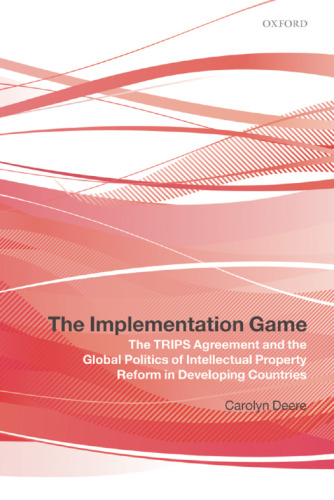 OXFORD

The Implementation Game

The TRIPS Agreement and the Global Politics of Intellectual Property Reform in Developing Countries

Carolyn Deere